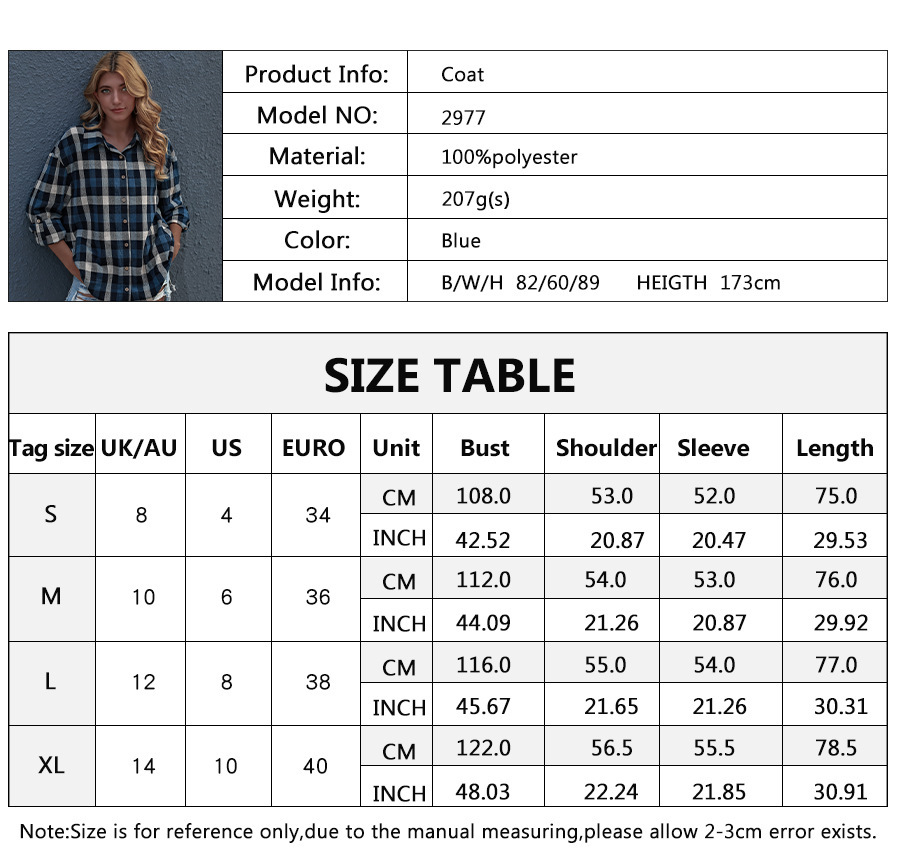 | Product Info: | Coat |
|---|---|
| Model NO: | 2977 |
| Material: | 100%polyester |
| Weight: | 207g(s) |
| Color: | Blue |
| Model Info: | B/W/H 82/60/89 HEIGTH 173cm |

SIZE TABLE

| Tag size | UK/AU | US | EURO | Unit | Bust | Shoulder | Sleeve | Length |
|---|---|---|---|---|---|---|---|---|
| S | 8 | 4 | 34 | CM | 108.0 | 53.0 | 52.0 | 75.0 |
| | | | | INCH | 42.52 | 20.87 | 20.47 | 29.53 |
| M | 10 | 6 | 36 | CM | 112.0 | 54.0 | 53.0 | 76.0 |
| | | | | INCH | 44.09 | 21.26 | 20.87 | 29.92 |
| L | 12 | 8 | 38 | CM | 116.0 | 55.0 | 54.0 | 77.0 |
| | | | | INCH | 45.67 | 21.65 | 21.26 | 30.31 |
| XL | 14 | 10 | 40 | CM | 122.0 | 56.5 | 55.5 | 78.5 |
| | | | | INCH | 48.03 | 22.24 | 21.85 | 30.91 |

Note:Size is for reference only,due to the manual measuring,please allow 2-3cm error exists.